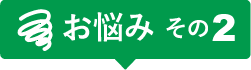 お悩み その2